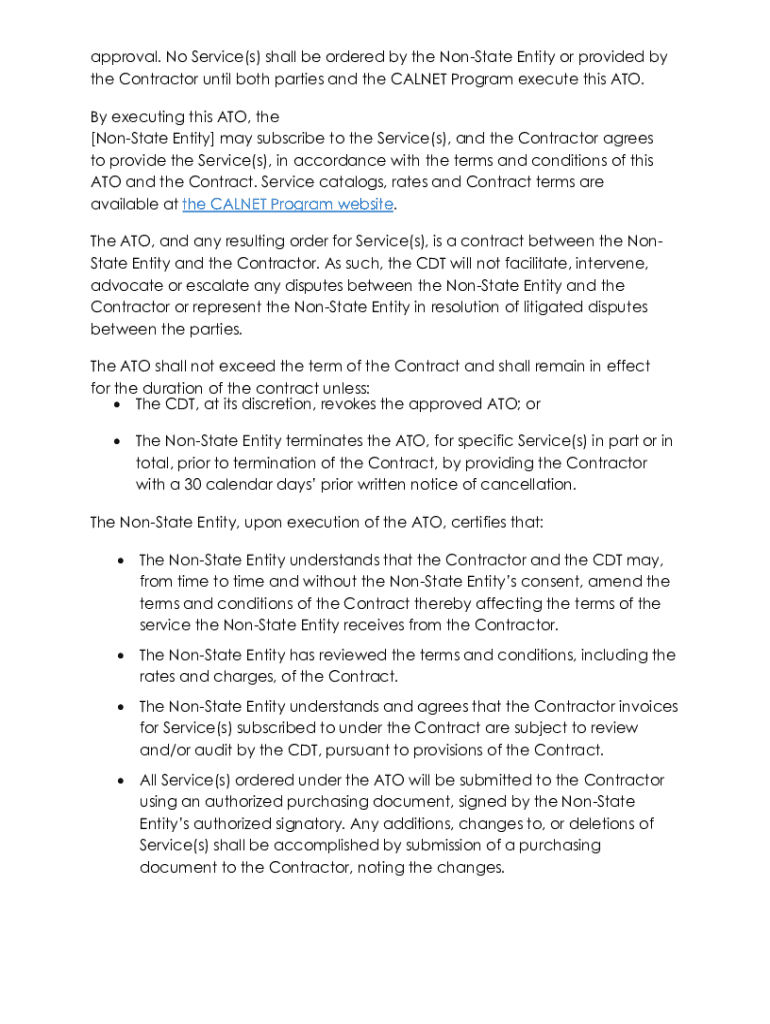 approval. No Service(s) shall be ordered by the Non-State Entity or provided by the Contractor until both parties and the CALNET Program execute this ATO.

By executing this ATO, the
[Non-State Entity] may subscribe to the Service(s), and the Contractor agrees to provide the Service(s), in accordance with the terms and conditions of this ATO and the Contract. Service catalogs, rates and Contract terms are available at the CALNET Program website.

The ATO, and any resulting order for Service(s), is a contract between the Non-State Entity and the Contractor. As such, the CDT will not facilitate, intervene, advocate or escalate any disputes between the Non-State Entity and the Contractor or represent the Non-State Entity in resolution of litigated disputes between the parties.

The ATO shall not exceed the term of the Contract and shall remain in effect for the duration of the contract unless:
• The CDT, at its discretion, revokes the approved ATO; or

• The Non-State Entity terminates the ATO, for specific Service(s) in part or in total, prior to termination of the Contract, by providing the Contractor with a 30 calendar days' prior written notice of cancellation.

The Non-State Entity, upon execution of the ATO, certifies that:

• The Non-State Entity understands that the Contractor and the CDT may, from time to time and without the Non-State Entity's consent, amend the terms and conditions of the Contract thereby affecting the terms of the service the Non-State Entity receives from the Contractor.

• The Non-State Entity has reviewed the terms and conditions, including the rates and charges, of the Contract.

• The Non-State Entity understands and agrees that the Contractor invoices for Service(s) subscribed to under the Contract are subject to review and/or audit by the CDT, pursuant to provisions of the Contract.

• All Service(s) ordered under the ATO will be submitted to the Contractor using an authorized purchasing document, signed by the Non-State Entity's authorized signatory. Any additions, changes to, or deletions of Service(s) shall be accomplished by submission of a purchasing document to the Contractor, noting the changes.